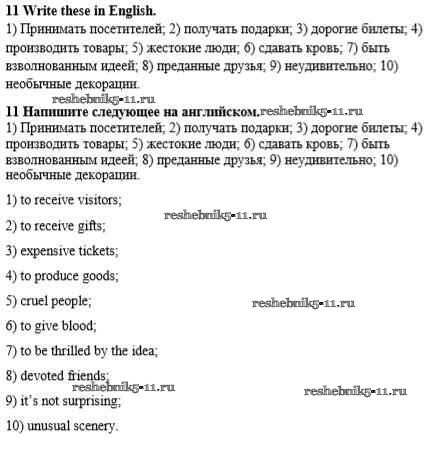 **11 Write these in English.**
1) Принимать посетителей; 2) получать подарки; 3) дорогие билеты; 4) производить товары; 5) жестокие люди; 6) сдавать кровь; 7) быть взволнованным идеей; 8) преданные друзья; 9) неудивительно; 10) необычные декорации.

reshebnik5-11.ru

**11 Напишите следующее на английском.** reshebnik5-11.ru
1) Принимать посетителей; 2) получать подарки; 3) дорогие билеты; 4) производить товары; 5) жестокие люди; 6) сдавать кровь; 7) быть взволнованным идеей; 8) преданные друзья; 9) неудивительно; 10) необычные декорации.

1) to receive visitors;

reshebnik5-11.ru

2) to receive gifts;

3) expensive tickets;

4) to produce goods;

5) cruel people;

reshebnik5-11.ru

6) to give blood;

7) to be thrilled by the idea;

8) devoted friends;

reshebnik5-11.ru

reshebnik5-11.ru

9) it's not surprising;

10) unusual scenery.